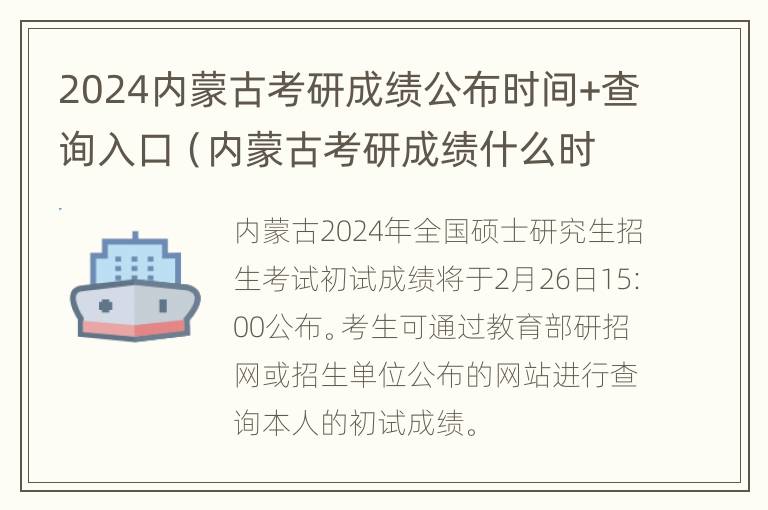 2024内蒙古考研成绩公布时间+查询入口（内蒙古考研成绩什么时

内蒙古2024年全国硕士研究生招生考试初试成绩将于2月26日15:00公布。考生可通过教育部研招网或招生单位公布的网站进行查询本人的初试成绩。